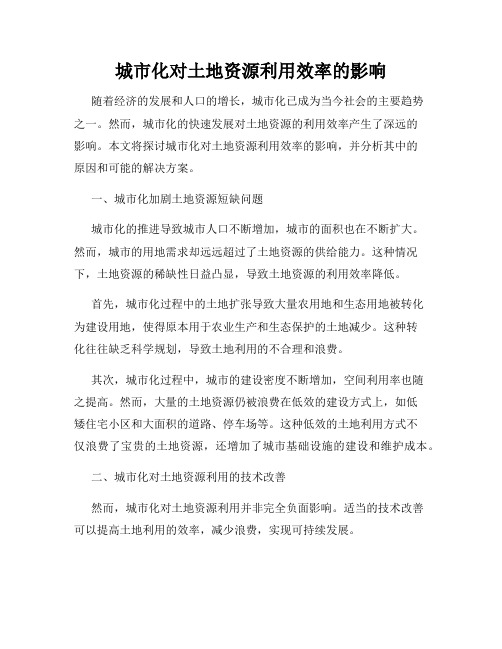 城市化对土地资源利用效率的影响

随着经济的发展和人口的增长，城市化已成为当今社会的主要趋势之一。然而，城市化的快速发展对土地资源的利用效率产生了深远的影响。本文将探讨城市化对土地资源利用效率的影响，并分析其中的原因和可能的解决方案。

一、城市化加剧土地资源短缺问题

城市化的推进导致城市人口不断增加，城市的面积也在不断扩大。然而，城市的用地需求却远远超过了土地资源的供给能力。这种情况下，土地资源的稀缺性日益凸显，导致土地资源的利用效率降低。

首先，城市化过程中的土地扩张导致大量农用地和生态用地被转化为建设用地，使得原本用于农业生产和生态保护的土地减少。这种转化往往缺乏科学规划，导致土地利用的不合理和浪费。

其次，城市化过程中，城市的建设密度不断增加，空间利用率也随之提高。然而，大量的土地资源仍被浪费在低效的建设方式上，如低矮住宅小区和大面积的道路、停车场等。这种低效的土地利用方式不仅浪费了宝贵的土地资源，还增加了城市基础设施的建设和维护成本。

二、城市化对土地资源利用的技术改善

然而，城市化对土地资源利用并非完全负面影响。适当的技术改善可以提高土地利用的效率，减少浪费，实现可持续发展。